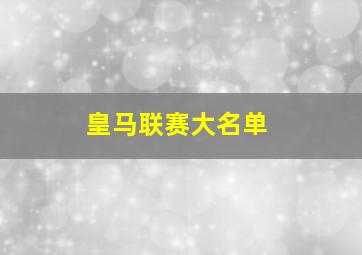 皇马联赛大名单